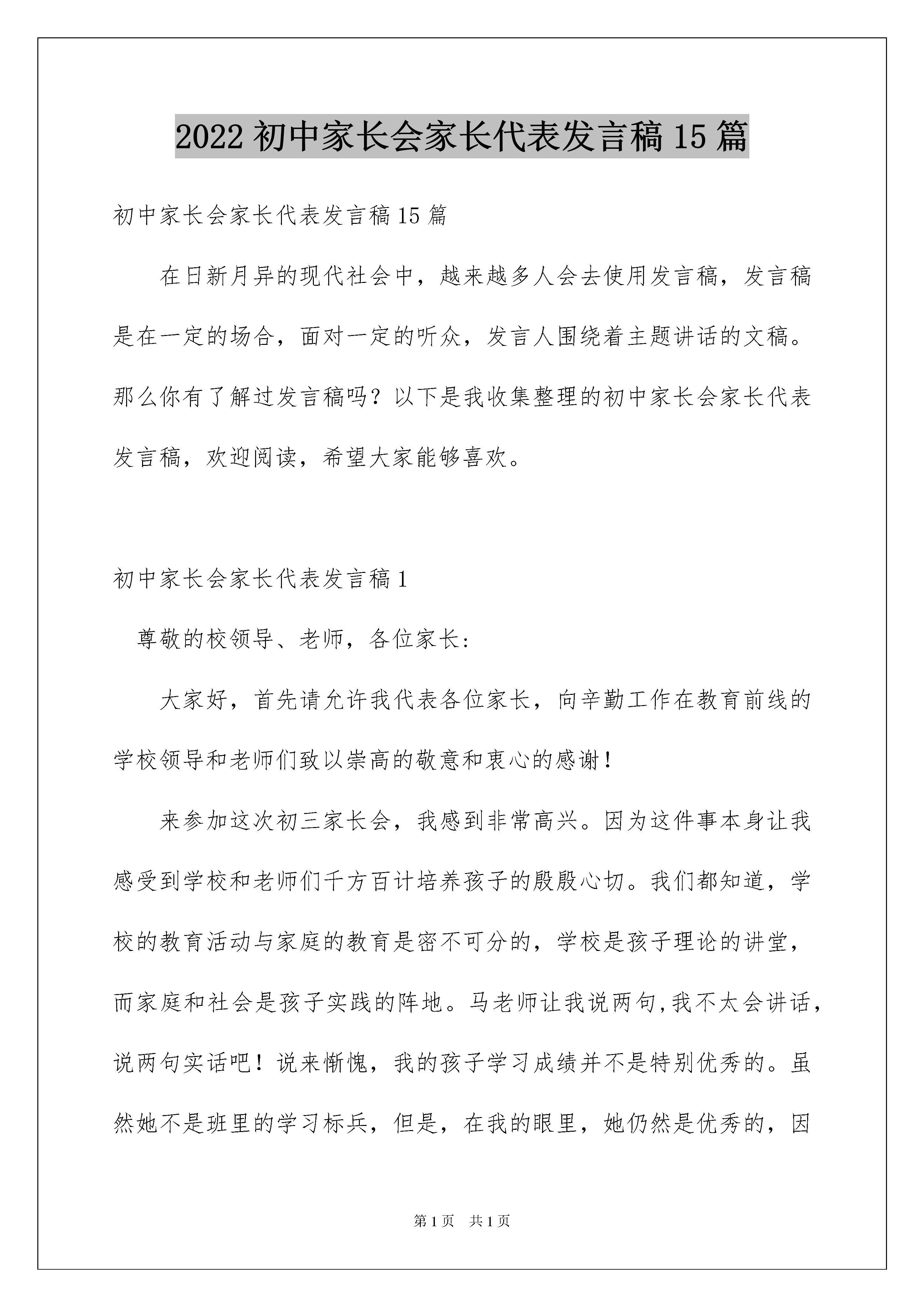 2022 初中家长会家长代表发言稿 15 篇

初中家长会家长代表发言稿 15 篇

在日新月异的现代社会中，越来越多人会去使用发言稿，发言稿是在一定的场合，面对一定的听众，发言人围绕着主题讲话的文稿。那么你有了解过发言稿吗？以下是我收集整理的初中家长会家长代表发言稿，欢迎阅读，希望大家能够喜欢。

初中家长会家长代表发言稿 1

尊敬的校领导、老师，各位家长:

大家好，首先请允许我代表各位家长，向辛勤工作在教育前线的学校领导和老师们致以崇高的敬意和衷心的感谢!

来参加这次初三家长会，我感到非常高兴。因为这件事本身让我感受到学校和老师们千方百计培养孩子的殷殷心切。我们都知道，学校的教育活动与家庭的教育是密不可分的，学校是孩子理论的讲堂，而家庭和社会是孩子实践的阵地。马老师让我说两句,我不太会讲话，说两句实话吧！说来惭愧，我的孩子学习成绩并不是特别优秀的。虽然她不是班里的学习标兵，但是，在我的眼里，她仍然是优秀的，因

第 1 页 共 1 页